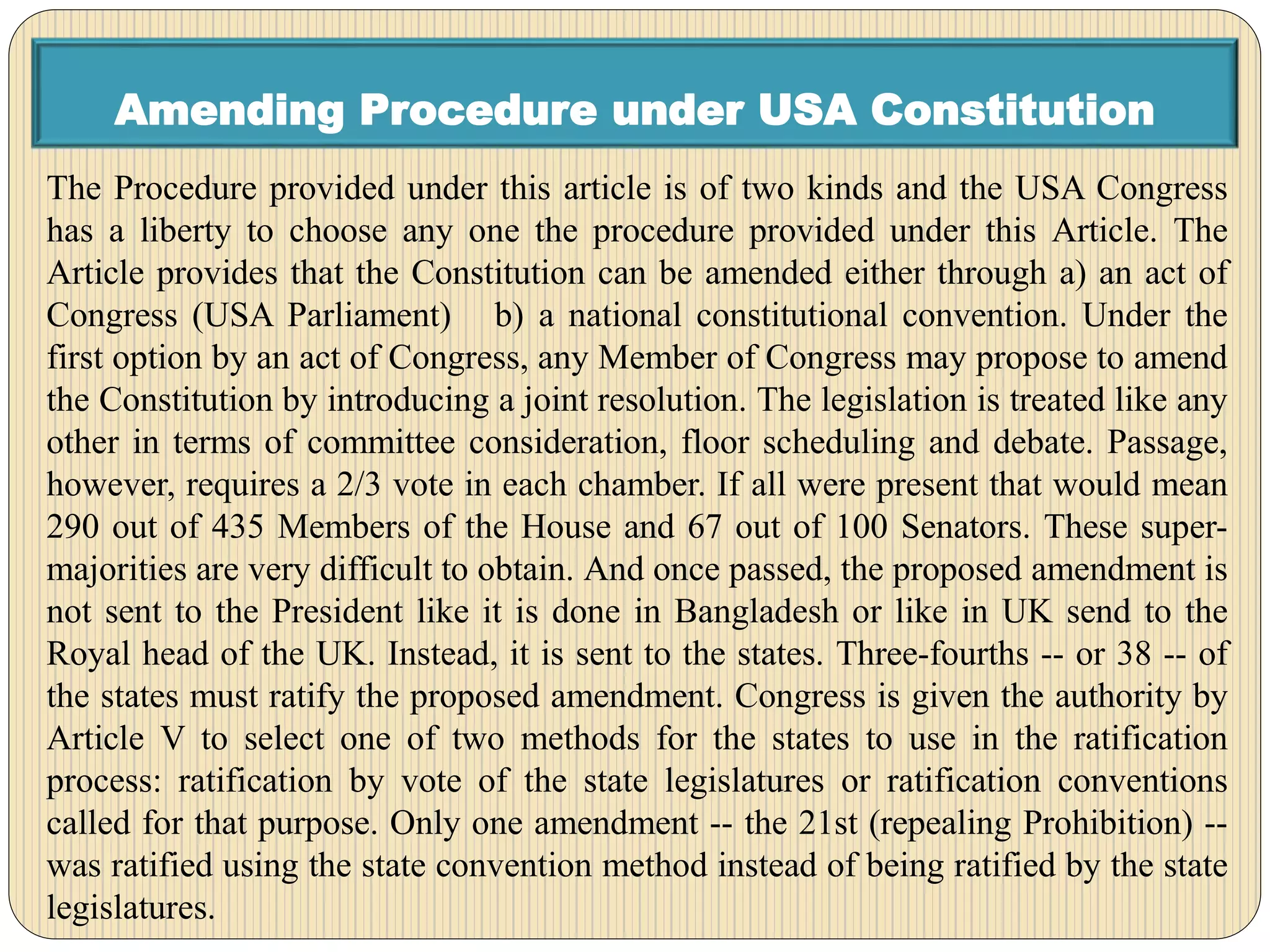 Amending Procedure under USA Constitution

The Procedure provided under this article is of two kinds and the USA Congress has a liberty to choose any one the procedure provided under this Article. The Article provides that the Constitution can be amended either through a) an act of Congress (USA Parliament) b) a national constitutional convention. Under the first option by an act of Congress, any Member of Congress may propose to amend the Constitution by introducing a joint resolution. The legislation is treated like any other in terms of committee consideration, floor scheduling and debate. Passage, however, requires a 2/3 vote in each chamber. If all were present that would mean 290 out of 435 Members of the House and 67 out of 100 Senators. These super-majorities are very difficult to obtain. And once passed, the proposed amendment is not sent to the President like it is done in Bangladesh or like in UK send to the Royal head of the UK. Instead, it is sent to the states. Three-fourths -- or 38 -- of the states must ratify the proposed amendment. Congress is given the authority by Article V to select one of two methods for the states to use in the ratification process: ratification by vote of the state legislatures or ratification conventions called for that purpose. Only one amendment -- the 21st (repealing Prohibition) -- was ratified using the state convention method instead of being ratified by the state legislatures.